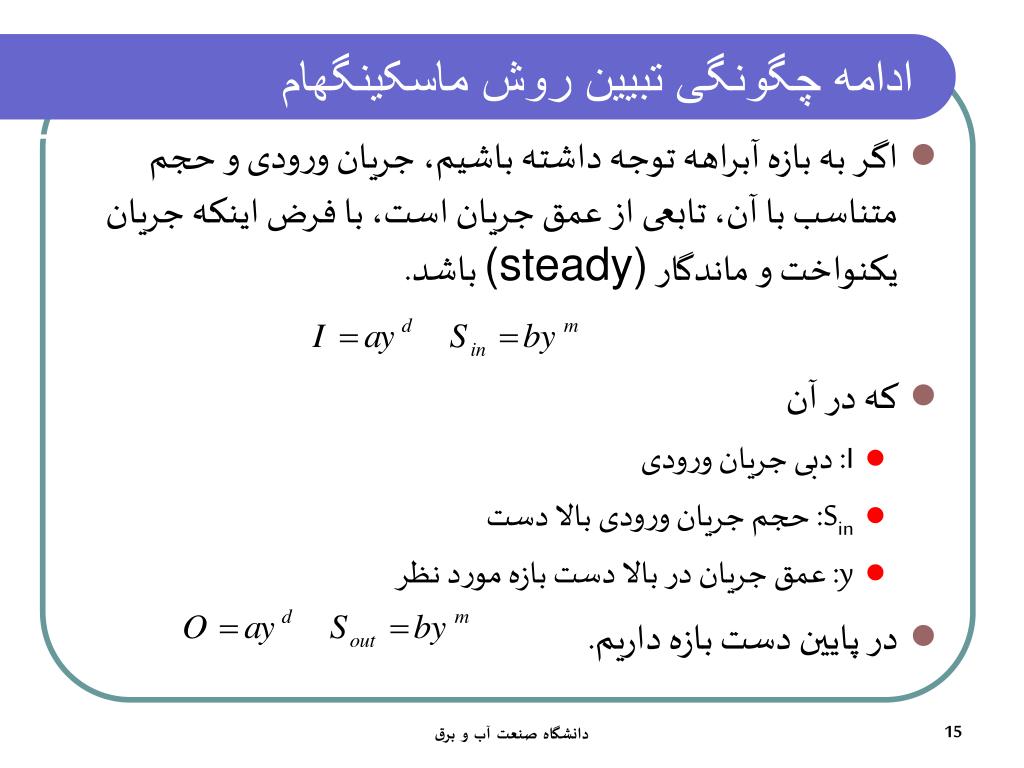 ادامه چگونگی تبیین روش ماسکینگهام

اگر به بازه آبراهه توجه داشته باشیم، جریان ورودی و حجم متناسب با آن، تابعی از عمق جریان است، با فرض اینکه جریان یکنواخت و ماندگار (steady) باشد.

$I = ay^d \quad S_{in} = by^m$

که در آن

I: دبی جریان ورودی

$S_{in}$: حجم جریان ورودی بالا دست

y: عمق جریان در بالا دست بازه مورد نظر

در پایین دست بازه داریم.

$O = ay^d \quad S_{out} = by^m$

دانشگاه صنعت آب و برق

15